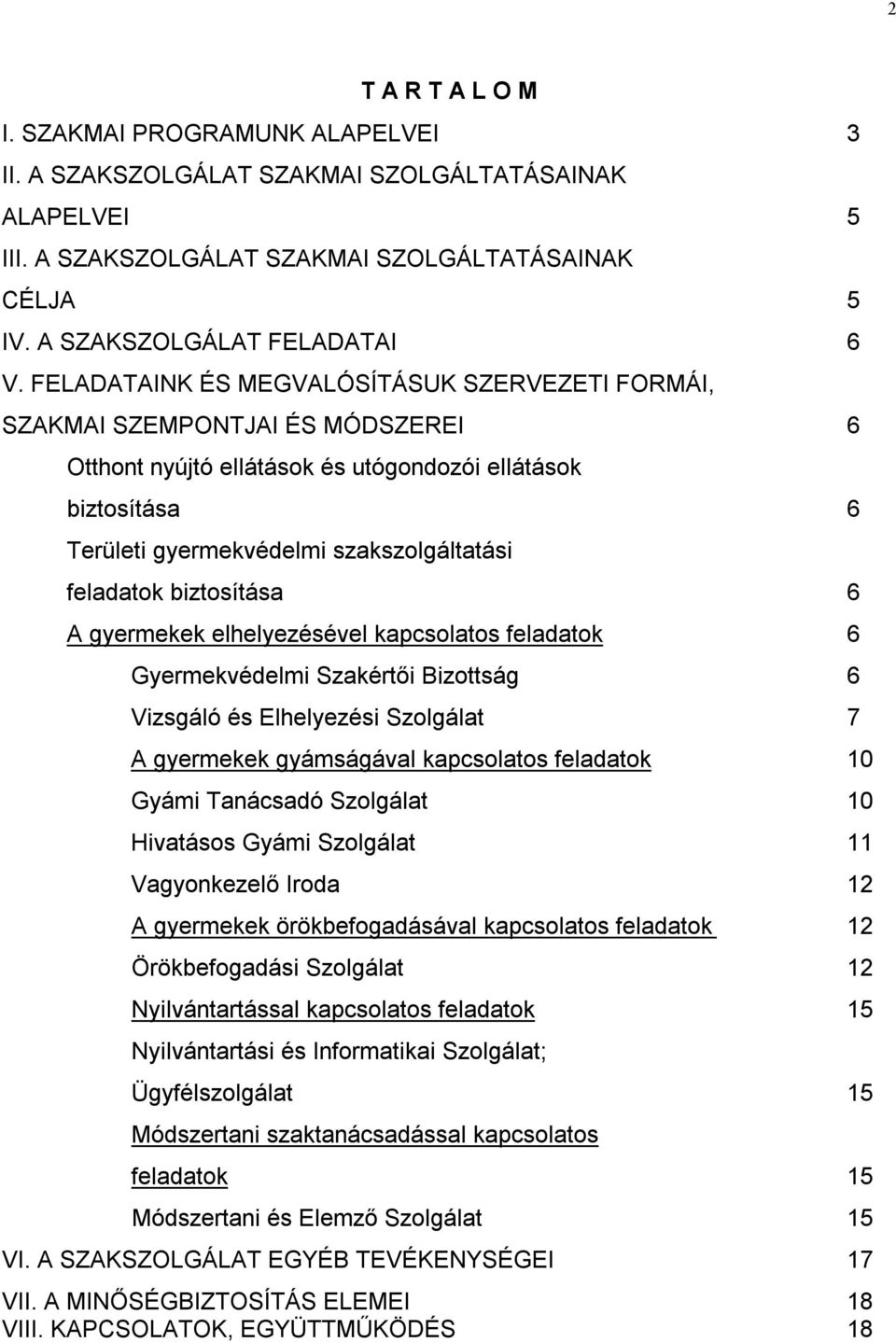 2

T A R T A L O M

I. SZAKMAI PROGRAMUNK ALAPELVEI 3

II. A SZAKSZOLGÁLAT SZAKMAI SZOLGÁLTATÁSAINAK ALAPELVEI 5

III. A SZAKSZOLGÁLAT SZAKMAI SZOLGÁLTATÁSAINAK CÉLJA 5

IV. A SZAKSZOLGÁLAT FELADATAI 6

V. FELADATAINK ÉS MEGVALÓSÍTÁSUK SZERVEZETI FORMÁI, SZAKMAI SZEMPONTJAI ÉS MÓDSZEREI 6

Otthont nyújtó ellátások és utógondozói ellátások biztosítása 6

Területi gyermekvédelmi szakszolgáltatási feladatok biztosítása 6

A gyermekek elhelyezésével kapcsolatos feladatok 6

Gyermekvédelmi Szakértői Bizottság 6

Vizsgáló és Elhelyezési Szolgálat 7

A gyermekek gyámságával kapcsolatos feladatok 10

Gyámi Tanácsadó Szolgálat 10

Hivatásos Gyámi Szolgálat 11

Vagyonkezelő Iroda 12

A gyermekek örökbefogadásával kapcsolatos feladatok 12

Örökbefogadási Szolgálat 12

Nyilvántartással kapcsolatos feladatok 15

Nyilvántartási és Informatikai Szolgálat; Ügyfélszolgálat 15

Módszertani szaktanácsadással kapcsolatos feladatok 15

Módszertani és Elemző Szolgálat 15

VI. A SZAKSZOLGÁLAT EGYÉB TEVÉKENYSÉGEI 17

VII. A MINŐSÉGBIZTOSÍTÁS ELEMEI 18

VIII. KAPCSOLATOK, EGYÜTTMŰKÖDÉS 18